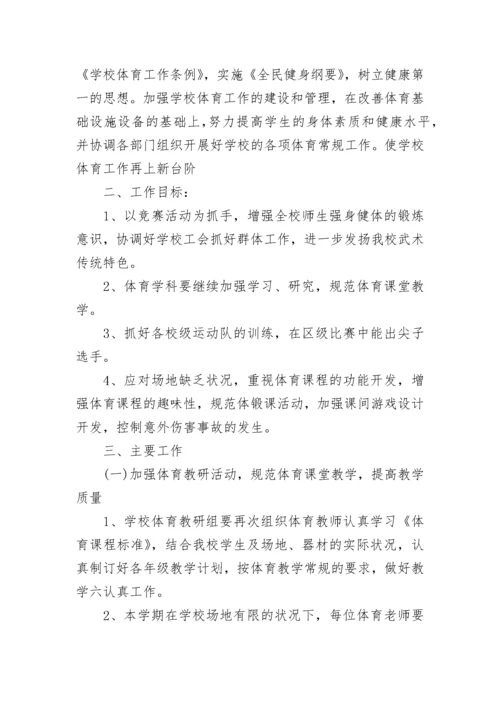 《学校体育工作条例》，实施《全民健身纲要》，树立健康第一的思想。加强学校体育工作的建设和管理，在改善体育基础设施设备的基础上，努力提高学生的身体素质和健康水平，并协调各部门组织开展好学校的各项体育常规工作。使学校体育工作再上新台阶

二、工作目标：

1、以竞赛活动为抓手，增强全校师生强身健体的锻炼意识，协调好学校工会抓好群体工作，进一步发扬我校武术传统特色。

2、体育学科要继续加强学习、研究，规范体育课堂教学。

3、抓好各校级运动队的训练，在区级比赛中能出尖子选手。

4、应对场地缺乏状况，重视体育课程的功能开发，增强体育课程的趣味性，规范体锻课活动，加强课间游戏设计开发，控制意外伤害事故的发生。

三、主要工作

(一)加强体育教研活动，规范体育课堂教学，提高教学质量

1、学校体育教研组要再次组织体育教师认真学习《体育课程标准》，结合我校学生及场地、器材的实际状况，认真制订好各年级教学计划，按体育教学常规的要求，做好教学六认真工作。

2、本学期在学校场地有限的状况下，每位体育老师要